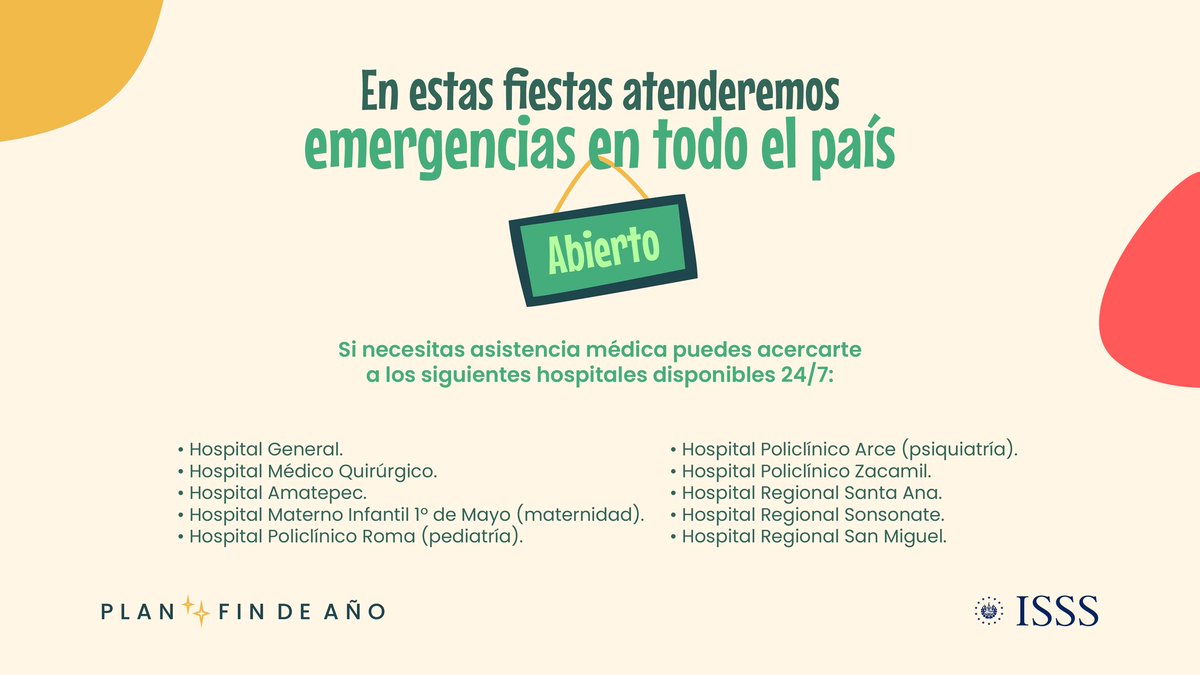 En estas fiestas atenderemos
emergencias en todo el país

Abierto

Si necesitas asistencia médica puedes acercarte a los siguientes hospitales disponibles 24/7:

• Hospital General.
• Hospital Médico Quirúrgico.
• Hospital Amatepec.
• Hospital Materno Infantil 1º de Mayo (maternidad).
• Hospital Policlínico Roma (pediatría).

• Hospital Policlínico Arce (psiquiatría).
• Hospital Policlínico Zacamil.
• Hospital Regional Santa Ana.
• Hospital Regional Sonsonate.
• Hospital Regional San Miguel.

PLAN FIN DE AÑO

ISSS